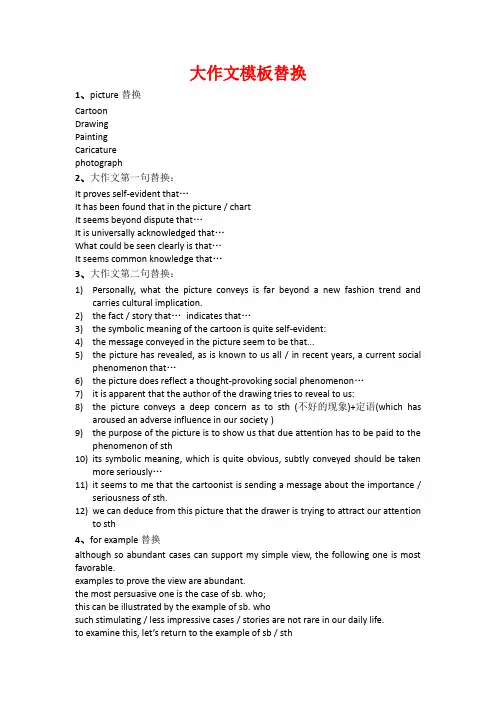 大作文模板替换

1、picture 替换
Cartoon
Drawing
Painting
Caricature
photograph

2、大作文第一句替换：
It proves self-evident that…
It has been found that in the picture / chart
It seems beyond dispute that…
It is universally acknowledged that…
What could be seen clearly is that…
It seems common knowledge that…

3、大作文第二句替换：
1) Personally, what the picture conveys is far beyond a new fashion trend and carries cultural implication.
2) the fact / story that… indicates that…
3) the symbolic meaning of the cartoon is quite self-evident:
4) the message conveyed in the picture seem to be that...
5) the picture has revealed, as is known to us all / in recent years, a current social phenomenon that…
6) the picture does reflect a thought-provoking social phenomenon…
7) it is apparent that the author of the drawing tries to reveal to us:
8) the picture conveys a deep concern as to sth (不好的现象)+定语(which has aroused an adverse influence in our society )
9) the purpose of the picture is to show us that due attention has to be paid to the phenomenon of sth
10) its symbolic meaning, which is quite obvious, subtly conveyed should be taken more seriously…
11) it seems to me that the cartoonist is sending a message about the importance / seriousness of sth.
12) we can deduce from this picture that the drawer is trying to attract our attention to sth

4、for example 替换
although so abundant cases can support my simple view, the following one is most favorable.
examples to prove the view are abundant.
the most persuasive one is the case of sb. who;
this can be illustrated by the example of sb. who
such stimulating / less impressive cases / stories are not rare in our daily life.
to examine this, let's return to the example of sb / sth